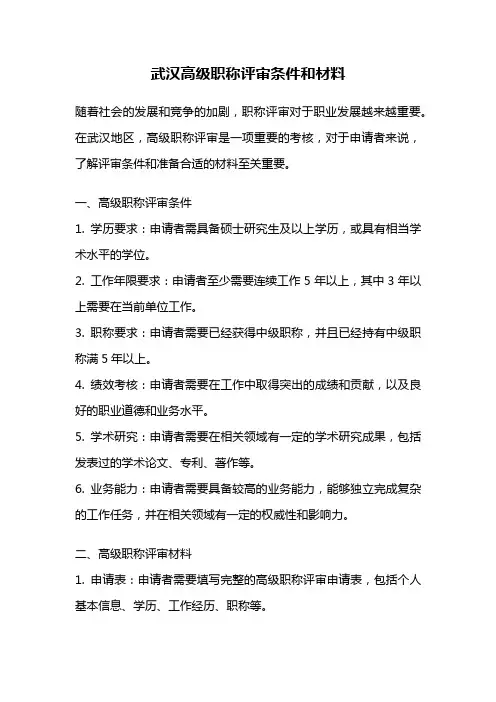 武汉高级职称评审条件和材料

随着社会的发展和竞争的加剧，职称评审对于职业发展越来越重要。在武汉地区，高级职称评审是一项重要的考核，对于申请者来说，了解评审条件和准备合适的材料至关重要。

一、高级职称评审条件

1. 学历要求：申请者需具备硕士研究生及以上学历，或具有相当学术水平的学位。

2. 工作年限要求：申请者至少需要连续工作 5 年以上，其中 3 年以上需要在当前单位工作。

3. 职称要求：申请者需要已经获得中级职称，并且已经持有中级职称满 5 年以上。

4. 绩效考核：申请者需要在工作中取得突出的成绩和贡献，以及良好的职业道德和业务水平。

5. 学术研究：申请者需要在相关领域有一定的学术研究成果，包括发表过的学术论文、专利、著作等。

6. 业务能力：申请者需要具备较高的业务能力，能够独立完成复杂的工作任务，并在相关领域有一定的权威性和影响力。

二、高级职称评审材料

1. 申请表：申请者需要填写完整的高级职称评审申请表，包括个人基本信息、学历、工作经历、职称等。